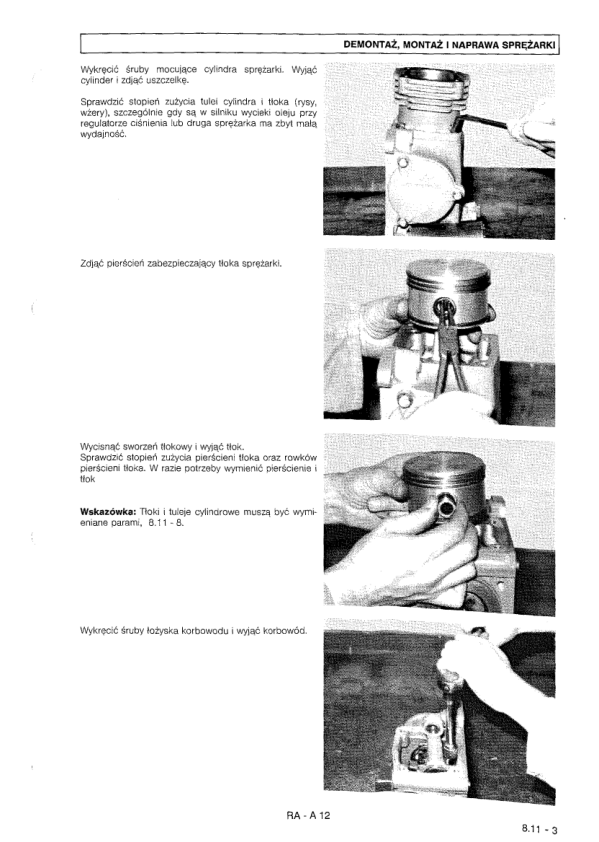 DEMONTAŻ, MONTAŻ I NAPRAWA SPRĘŻARKI

Wykręcić śruby mocujące cylindra sprężarki. Wyjąć cylinder i zdjąć uszczelkę.

Sprawdzić stopień zużycia tulei cylindra i tłoka (rysy, wżery), szczególnie gdy są w silniku wycieki oleju przy regulatorze ciśnienia lub druga sprężarka ma zbyt małą wydajność.

Zdjąć pierścień zabezpieczający tłoka sprężarki.

Wycisnąć sworzeń tłokowy i wyjąć tłok.
Sprawdzić stopień zużycia pierścieni tłoka oraz rowków pierścieni tłoka. W razie potrzeby wymienić pierścienie i tłok

**Wskazówka:** Tłoki i tuleje cylindrowe muszą być wymieniane parami, 8.11 - 8.

Wykręcić śruby łożyska korbowodu i wyjąć korbowód.

RA - A 12

8.11 - 3